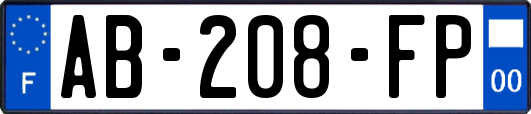 F

AB-208-FP

00